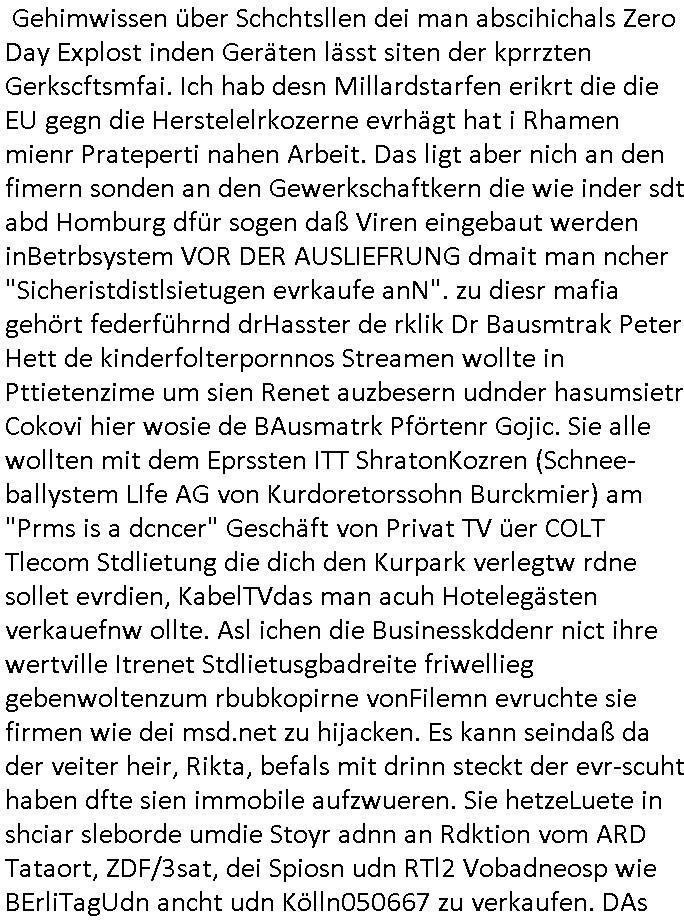 Gehimwissen über Schchtsllen dei man abscihichals Zero Day Explost inden Geräten lässt siten der kprrzten Gerkscftsmfai. Ich hab desn Millardstarfen erikrt die die EU gegn die Herstelelrkozerne evrhägt hat i Rhamen mienr Prateperti nahen Arbeit. Das ligt aber nich an den fimern sonden an den Gewerkschaftkern die wie inder sdt abd Homburg dfür sogen daß Viren eingebaut werden inBetrbsystem VOR DER AUSLIEFRUNG dmait man ncher "Sicheristdistlsietugen evrkaufe anN". zu diesr mafia gehört federführnd drHasster de rklik Dr Bausmtrak Peter Hett de kinderfolterpornnos Streamen wollte in Pttietenzime um sien Renet auzbesern udnder hasumsietr Cokovi hier wosie de BAusmatrk Pförtenr Gojic. Sie alle wollten mit dem Eprssten ITT ShratonKozren (Schneeballystem LIfe AG von Kurdoretorssohn Burckmier) am "Prms is a dcncer" Geschäft von Privat TV üer COLT Tlecom Stdlietung die dich den Kurpark verlegtw rdne sollet evrdien, KabelTVdas man acuh Hotelegästen verkauefnw ollte. Asl ichen die Businesskddenr nict ihre wertville Itrenet Stdlietusgbadreite friwellieg gebenwoltenzum rbubkopirne vonFilemn evruchte sie firmen wie dei msd.net zu hijacken. Es kann seindaß da der veiter heir, Rikta, befals mit drinn steckt der evr-scuht haben dfte sien immobile aufzwueren. Sie hetzeLuete in shciar sleborde umdie Stoyr adnn an Rdktion vom ARD Tataort, ZDF/3sat, dei Spiosn udn RTl2 Vobadneosp wie BErliTagUdn ancht udn Kölln050667 zu verkaufen. DAs